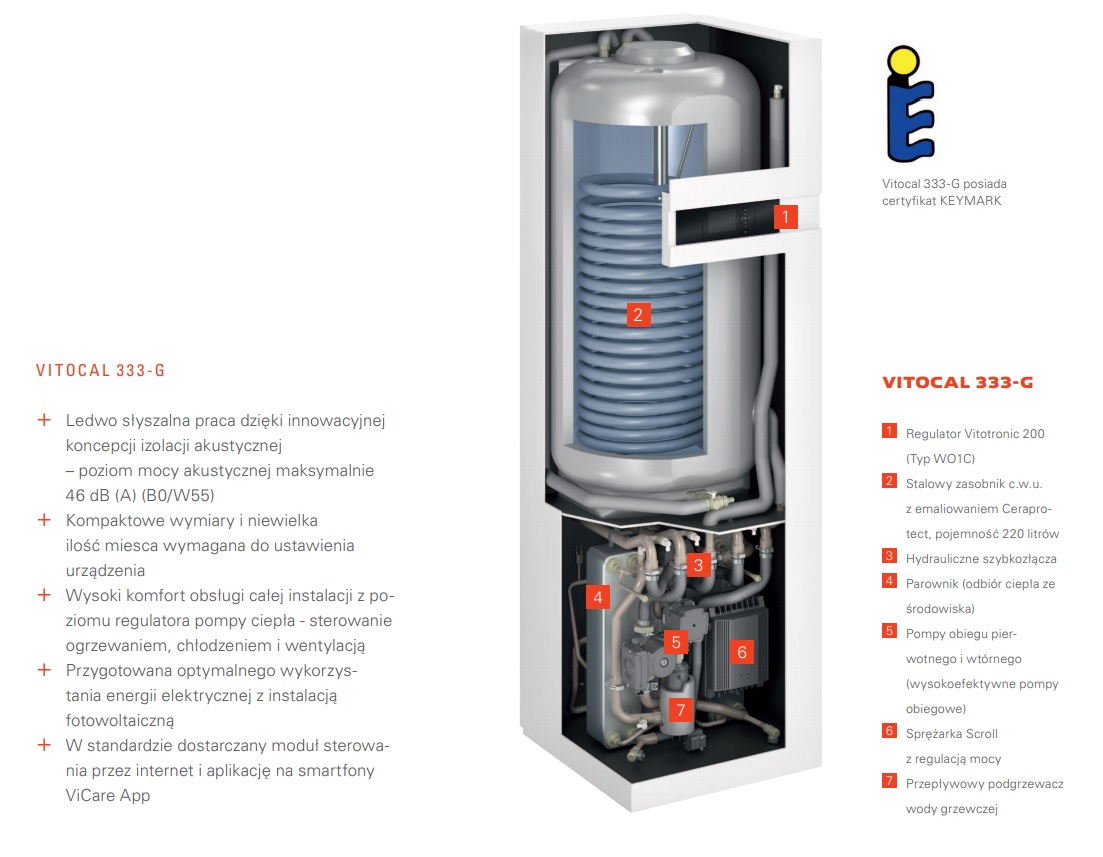 VITOCAL 333-G

+ Ledwo słyszalna praca dzięki innowacyjnej koncepcji izolacji akustycznej – poziom mocy akustycznej maksymalnie 46 dB (A) (B0/W55)
+ Kompaktowe wymiary i niewielka ilość miesca wymagana do ustawienia urządzenia
+ Wysoki komfort obsługi całej instalacji z poziomu regulatora pompy ciepła - sterowanie ogrzewaniem, chłodzeniem i wentylacją
+ Przygotowana optymalnego wykorzystania energii elektrycznej z instalacją fotowoltaiczną
+ W standardzie dostarczany moduł sterowania przez internet i aplikację na smartfony ViCare App

1
2
3
4
5
6
7

Vitocal 333-G posiada certyfikat KEYMARK

VITOCAL 333-G

1 Regulator Vitotronic 200 (Typ WO1C)
2 Stalowy zasobnik c.w.u. z emaliowaniem Ceraprotect, pojemność 220 litrów
3 Hydrauliczne szybkozłącza
4 Parownik (odbiór ciepła ze środowiska)
5 Pompy obiegu pierwotnego i wtórnego (wysokoefektywne pompy obiegowe)
6 Sprężarka Scroll z regulacją mocy
7 Przepływowy podgrzewacz wody grzewczej